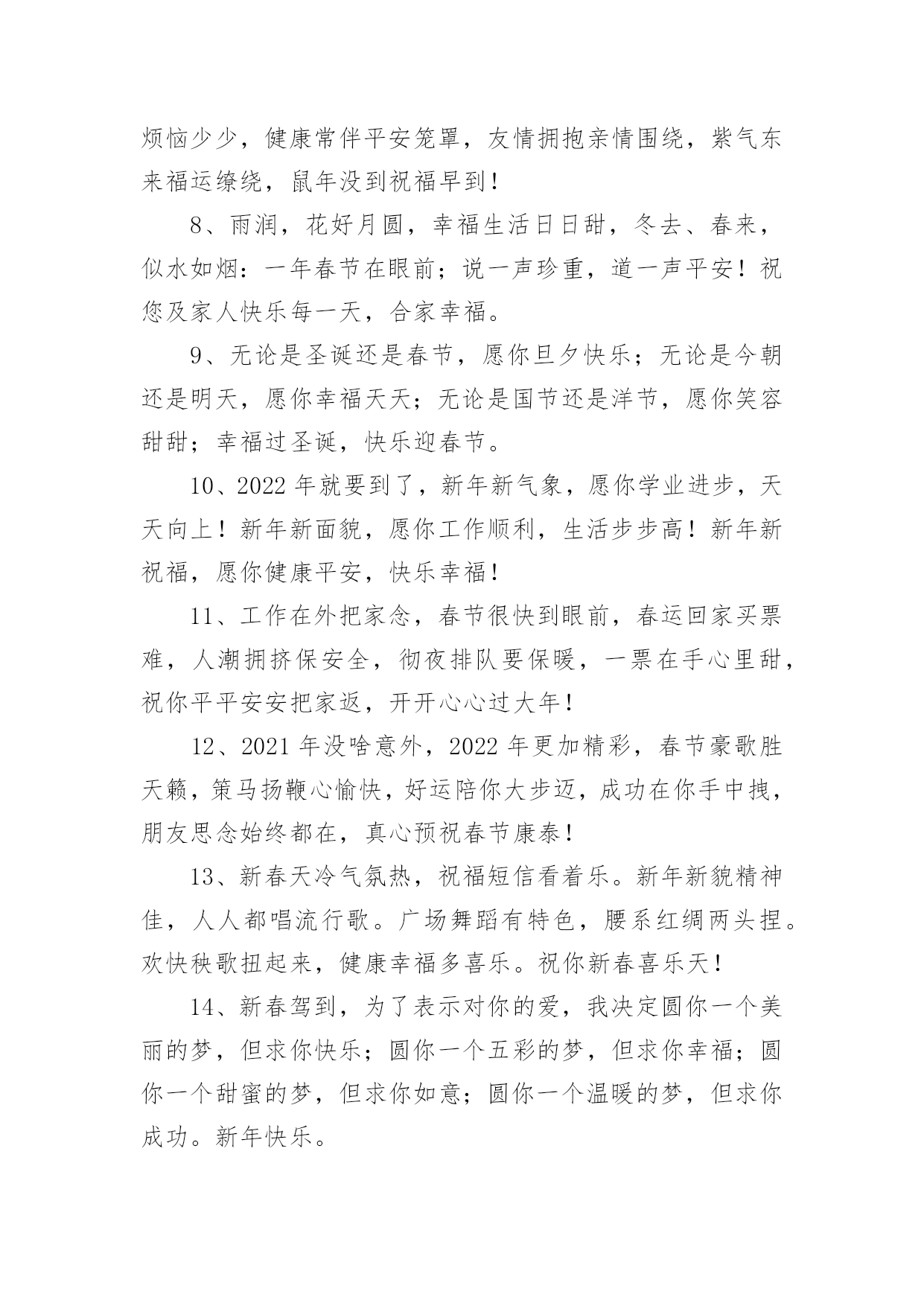 烦恼少少，健康常伴平安笼罩，友情拥抱亲情围绕，紫气东来福运缭绕，鼠年没到祝福早到！

8、雨润，花好月圆，幸福生活日日甜，冬去、春来，似水如烟：一年春节在眼前；说一声珍重，道一声平安！祝您及家人快乐每一天，合家幸福。

9、无论是圣诞还是春节，愿你旦夕快乐；无论是今朝还是明天，愿你幸福天天；无论是国节还是洋节，愿你笑容甜甜；幸福过圣诞，快乐迎春节。

10、2022 年就要到了，新年新气象，愿你学业进步，天天向上！新年新面貌，愿你工作顺利，生活步步高！新年新祝福，愿你健康平安，快乐幸福！

11、工作在外把家念，春节很快到眼前，春运回家买票难，人潮拥挤保安全，彻夜排队要保暖，一票在手心里甜，祝你平平安安把家返，开开心心过大年！

12、2021 年没啥意外，2022 年更加精彩，春节豪歌胜天籁，策马扬鞭心愉快，好运陪你大步迈，成功在你手中拽，朋友思念始终都在，真心预祝春节康泰！

13、新春天冷气氛热，祝福短信看着乐。新年新貌精神佳，人人都唱流行歌。广场舞蹈有特色，腰系红绸两头捏。欢快秧歌扭起来，健康幸福多喜乐。祝你新春喜乐天！

14、新春驾到，为了表示对你的爱，我决定圆你一个美丽的梦，但求你快乐；圆你一个五彩的梦，但求你幸福；圆你一个甜蜜的梦，但求你如意；圆你一个温暖的梦，但求你成功。新年快乐。